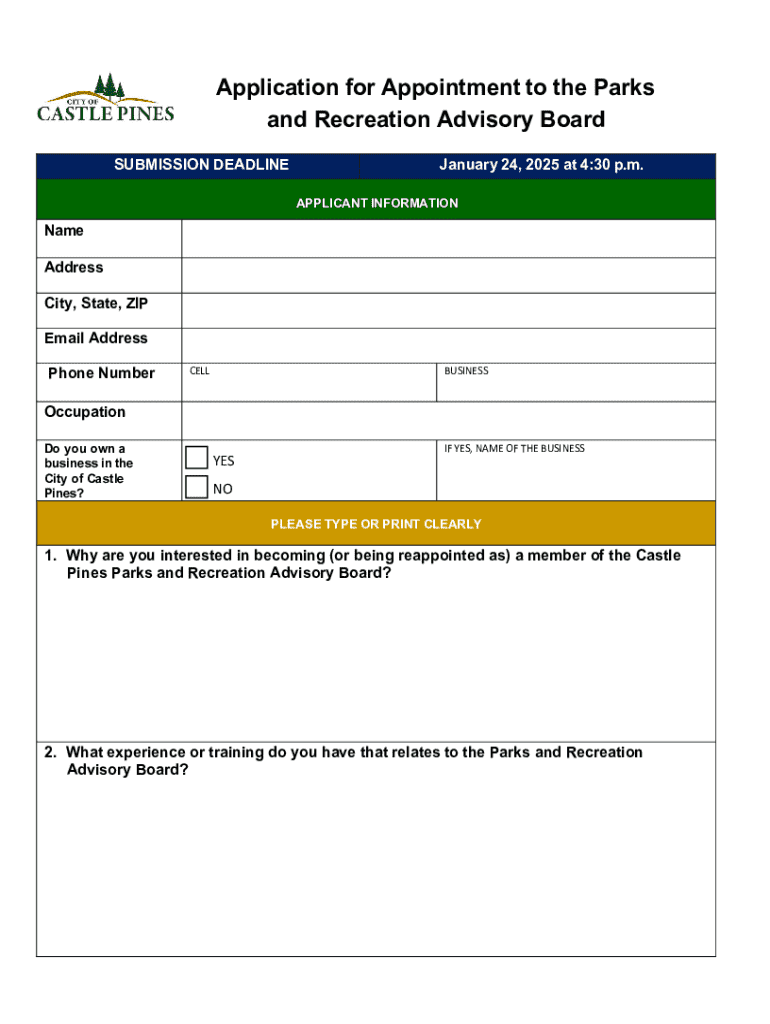 CITY OF CASTLE PINES

Application for Appointment to the Parks and Recreation Advisory Board

| SUBMISSION DEADLINE | January 24, 2025 at 4:30 p.m. |
|---|---|

APPLICANT INFORMATION

| Name | | |
|---|---|---|
| Address | | |
| City, State, ZIP | | |
| Email Address | | |
| Phone Number | CELL | BUSINESS |
| Occupation | | |
| Do you own a business in the City of Castle Pines? | YES NO | IF YES, NAME OF THE BUSINESS |

PLEASE TYPE OR PRINT CLEARLY

1. Why are you interested in becoming (or being reappointed as) a member of the Castle Pines Parks and Recreation Advisory Board?

2. What experience or training do you have that relates to the Parks and Recreation Advisory Board?